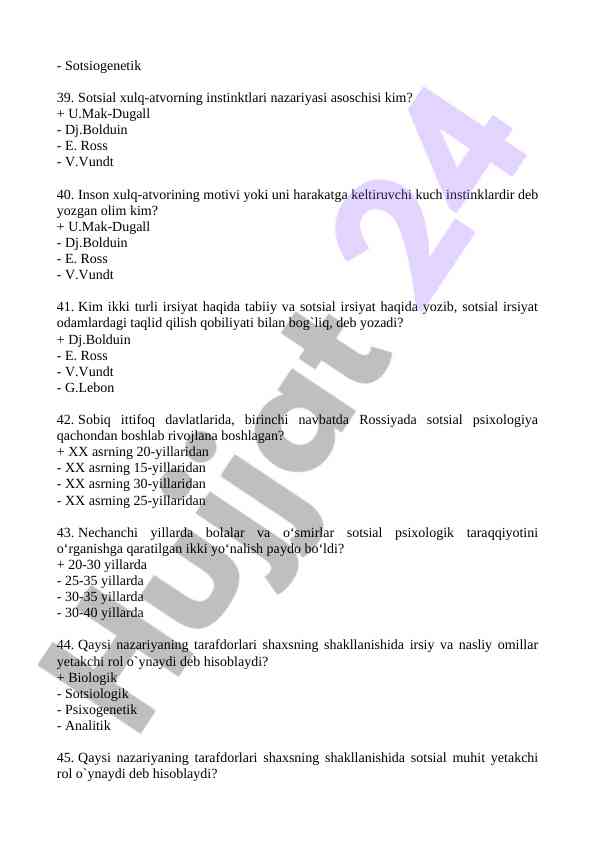 - Sotsiogenetik

39. Sotsial xulq-atvorning instinktlari nazariyasi asoschisi kim?
+ U.Mak-Dugall
- Dj.Bolduin
- E. Ross
- V.Vundt

40. Inson xulq-atvorining motivi yoki uni harakatga keltiruvchi kuch instinklardir deb yozgan olim kim?
+ U.Mak-Dugall
- Dj.Bolduin
- E. Ross
- V.Vundt

41. Kim ikki turli irsiyat haqida tabiiy va sotsial irsiyat haqida yozib, sotsial irsiyat odamlardagi taqlid qilish qobiliyati bilan bog`liq, deb yozadi?
+ Dj.Bolduin
- E. Ross
- V.Vundt
- G.Lebon

42. Sobiq ittifoq davlatlarida, birinchi navbatda Rossiyada sotsial psixologiya qachondan boshlab rivojlana boshlagan?
+ XX asrning 20-yillaridan
- XX asrning 15-yillaridan
- XX asrning 30-yillaridan
- XX asrning 25-yillaridan

43. Nechanchi yillarda bolalar va o‘smirlar sotsial psixologik taraqqiyotini o‘rganishga qaratilgan ikki yo‘nalish paydo bo‘ldi?
+ 20-30 yillarda
- 25-35 yillarda
- 30-35 yillarda
- 30-40 yillarda

44. Qaysi nazariyaning tarafdorlari shaxsning shakllanishida irsiy va nasliy omillar yetakchi rol o`ynaydi deb hisoblaydi?
+ Biologik
- Sotsiologik
- Psixogenetik
- Analitik

45. Qaysi nazariyaning tarafdorlari shaxsning shakllanishida sotsial muhit yetakchi rol o`ynaydi deb hisoblaydi?

Hujjat 24